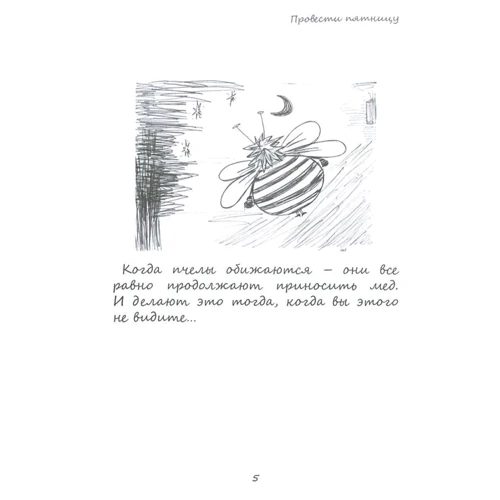 Провести пятницу

Когда пчелы обижаются – они все равно продолжают приносить мед. И делают это тогда, когда вы этого не видите...

5